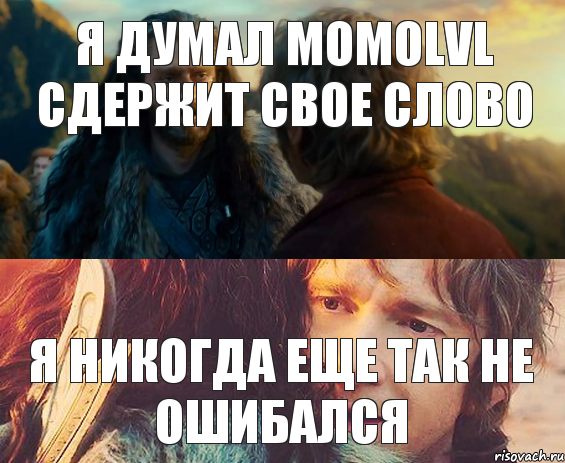 Я ДУМАЛ MOMOLVL СДЕРЖИТ СВОЕ СЛОВО

Я НИКОГДА ЕЩЕ ТАК НЕ ОШИБАЛСЯ

risovach.ru